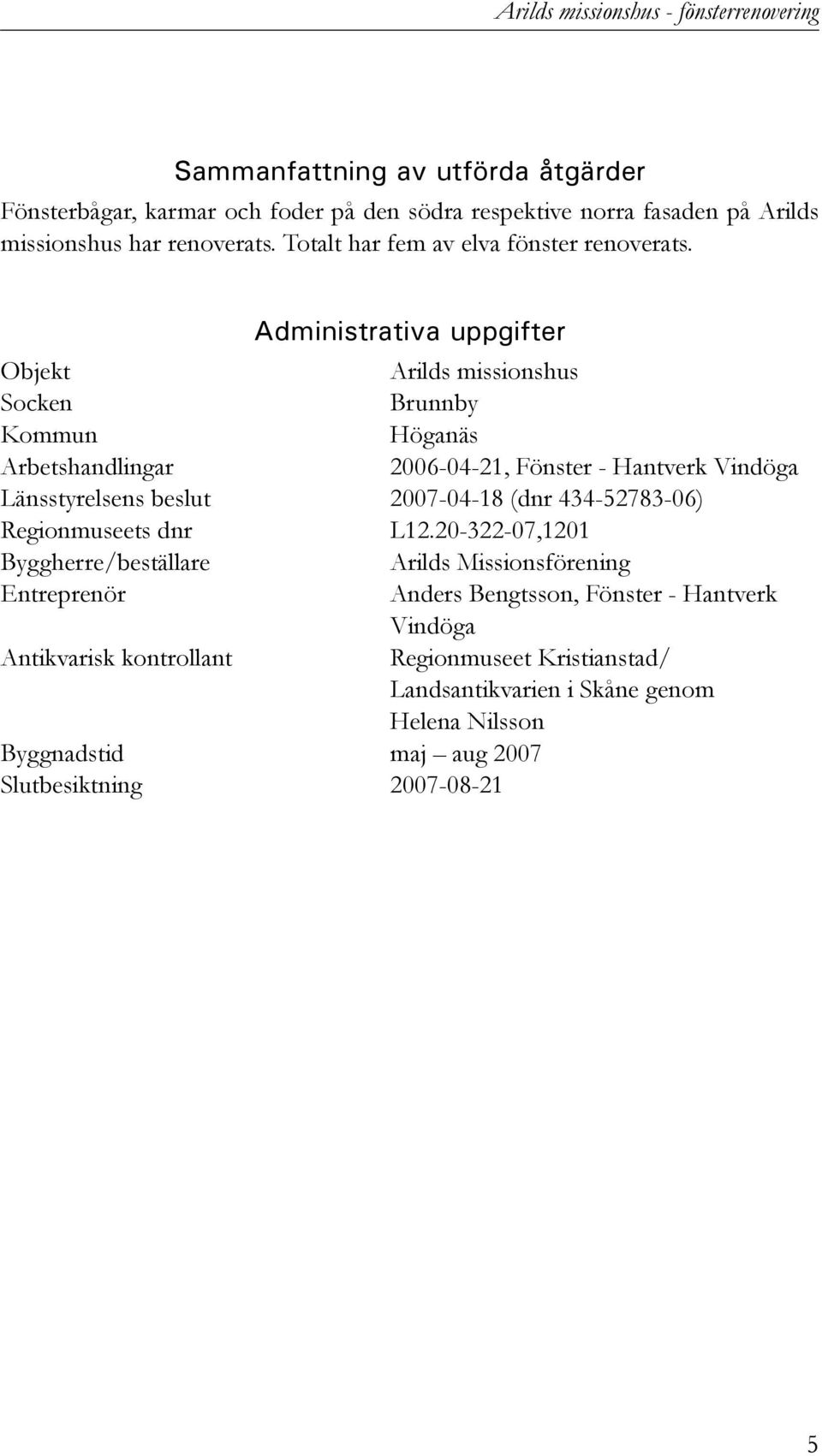 Arilds missionshus - fönsterrenovering

Sammanfattning av utförda åtgärder

Fönsterbågar, karmar och foder på den södra respektive norra fasaden på Arilds missionshus har renoverats. Totalt har fem av elva fönster renoverats.

Administrativa uppgifter

| | |
|---|---|
| Objekt | Arilds missionshus |
| Socken | Brunnby |
| Kommun | Höganäs |
| Arbetshandlingar | 2006-04-21, Fönster - Hantverk Vindöga |
| Länsstyrelsens beslut | 2007-04-18 (dnr 434-52783-06) |
| Regionmuseets dnr | L12.20-322-07,1201 |
| Byggherre/beställare | Arilds Missionsförening |
| Entreprenör | Anders Bengtsson, Fönster - Hantverk Vindöga |
| Antikvarisk kontrollant | Regionmuseet Kristianstad/ Landsantikvarien i Skåne genom Helena Nilsson |
| Byggnadstid | maj – aug 2007 |
| Slutbesiktning | 2007-08-21 |

5